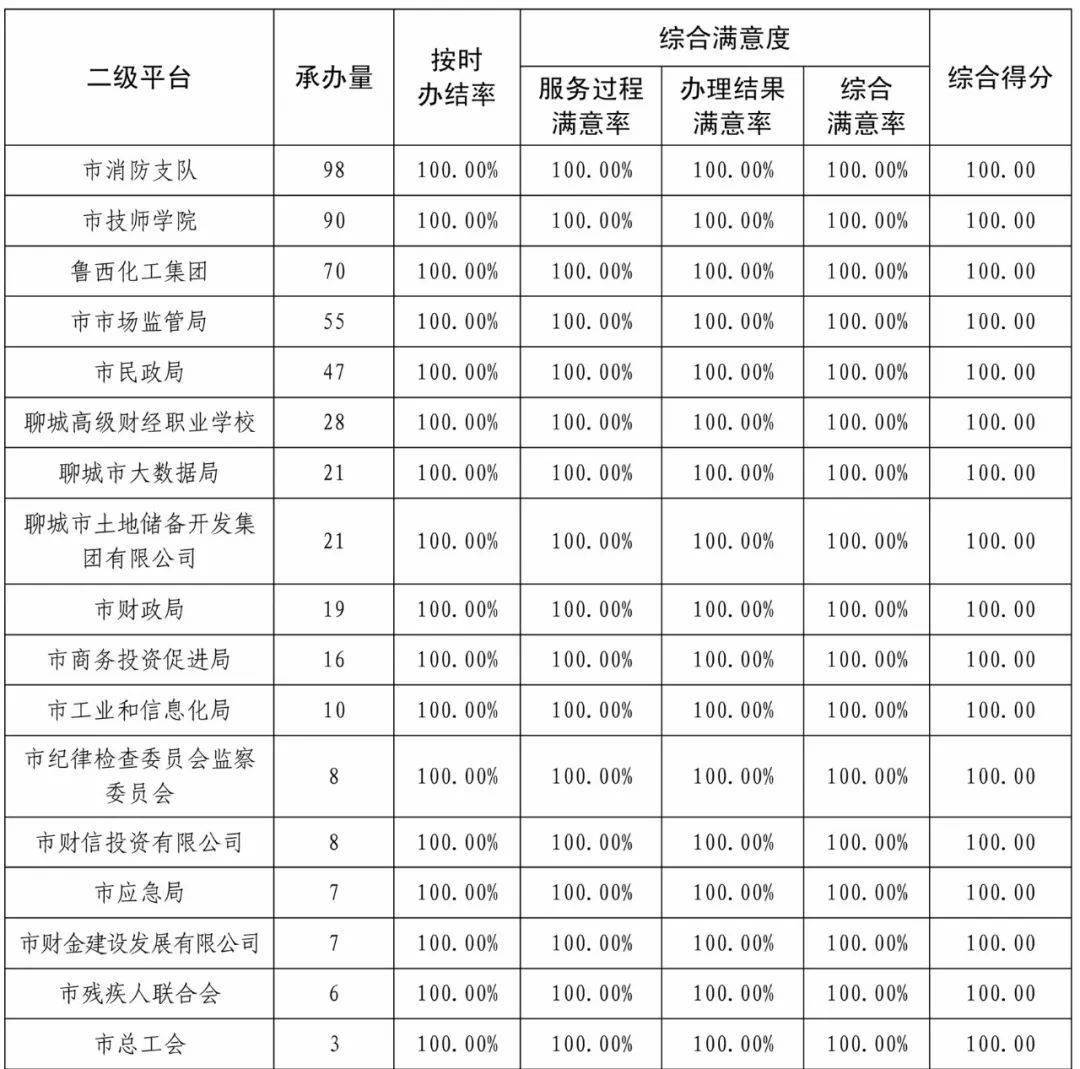 | 二级平台 | 承办量 | 按时办结率 | 综合满意度 服务过程满意率 | 综合满意度 办理结果满意率 | 综合满意度 综合满意率 | 综合得分 |
|---|---|---|---|---|---|---|
| 市消防支队 | 98 | 100.00% | 100.00% | 100.00% | 100.00% | 100.00 |
| 市技师学院 | 90 | 100.00% | 100.00% | 100.00% | 100.00% | 100.00 |
| 鲁西化工集团 | 70 | 100.00% | 100.00% | 100.00% | 100.00% | 100.00 |
| 市市场监管局 | 55 | 100.00% | 100.00% | 100.00% | 100.00% | 100.00 |
| 市民政局 | 47 | 100.00% | 100.00% | 100.00% | 100.00% | 100.00 |
| 聊城高级财经职业学校 | 28 | 100.00% | 100.00% | 100.00% | 100.00% | 100.00 |
| 聊城市大数据局 | 21 | 100.00% | 100.00% | 100.00% | 100.00% | 100.00 |
| 聊城市土地储备开发集团有限公司 | 21 | 100.00% | 100.00% | 100.00% | 100.00% | 100.00 |
| 市财政局 | 19 | 100.00% | 100.00% | 100.00% | 100.00% | 100.00 |
| 市商务投资促进局 | 16 | 100.00% | 100.00% | 100.00% | 100.00% | 100.00 |
| 市工业和信息化局 | 10 | 100.00% | 100.00% | 100.00% | 100.00% | 100.00 |
| 市纪律检查委员会监察委员会 | 8 | 100.00% | 100.00% | 100.00% | 100.00% | 100.00 |
| 市财信投资有限公司 | 8 | 100.00% | 100.00% | 100.00% | 100.00% | 100.00 |
| 市应急局 | 7 | 100.00% | 100.00% | 100.00% | 100.00% | 100.00 |
| 市财金建设发展有限公司 | 7 | 100.00% | 100.00% | 100.00% | 100.00% | 100.00 |
| 市残疾人联合会 | 6 | 100.00% | 100.00% | 100.00% | 100.00% | 100.00 |
| 市总工会 | 3 | 100.00% | 100.00% | 100.00% | 100.00% | 100.00 |